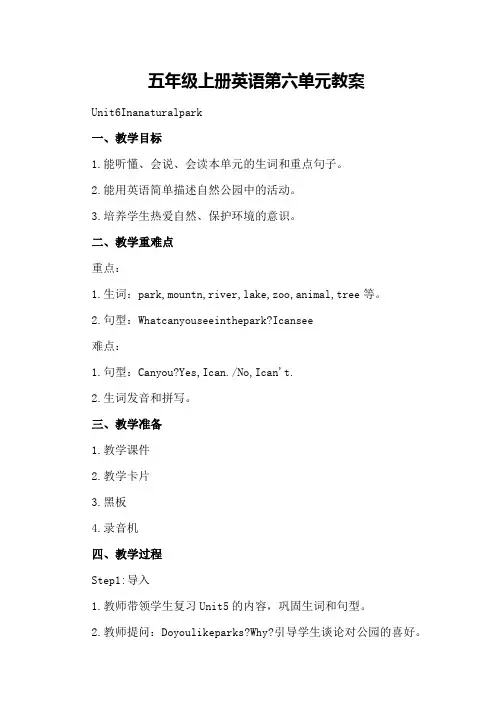 五年级上册英语第六单元教案

Unit6Inanaturalpark

一、教学目标

1.能听懂、会说、会读本单元的生词和重点句子。

2.能用英语简单描述自然公园中的活动。

3.培养学生热爱自然、保护环境的意识。

二、教学重难点

重点：

1.生词：park,mountn,river,lake,zoo,animal,tree 等。

2.句型：Whatcanyouseeinthepark?Icansee

难点：

1.句型：Canyou?Yes,Ican./No,Ican't.

2.生词发音和拼写。

三、教学准备

1.教学课件

2.教学卡片

3.黑板

4.录音机

四、教学过程

Step1:导入

1.教师带领学生复习 Unit5 的内容，巩固生词和句型。

2.教师提问：Doyoulikeparks?Why?引导学生谈论对公园的喜好。